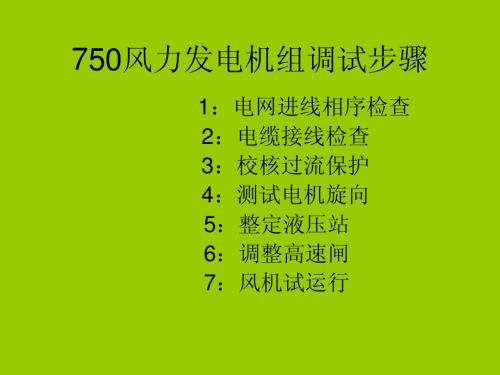 750风力发电机组调试步骤

1：电网进线相序检查
2：电缆接线检查
3：校核过流保护
4：测试电机旋向
5：整定液压站
6：调整高速闸
7：风机试运行